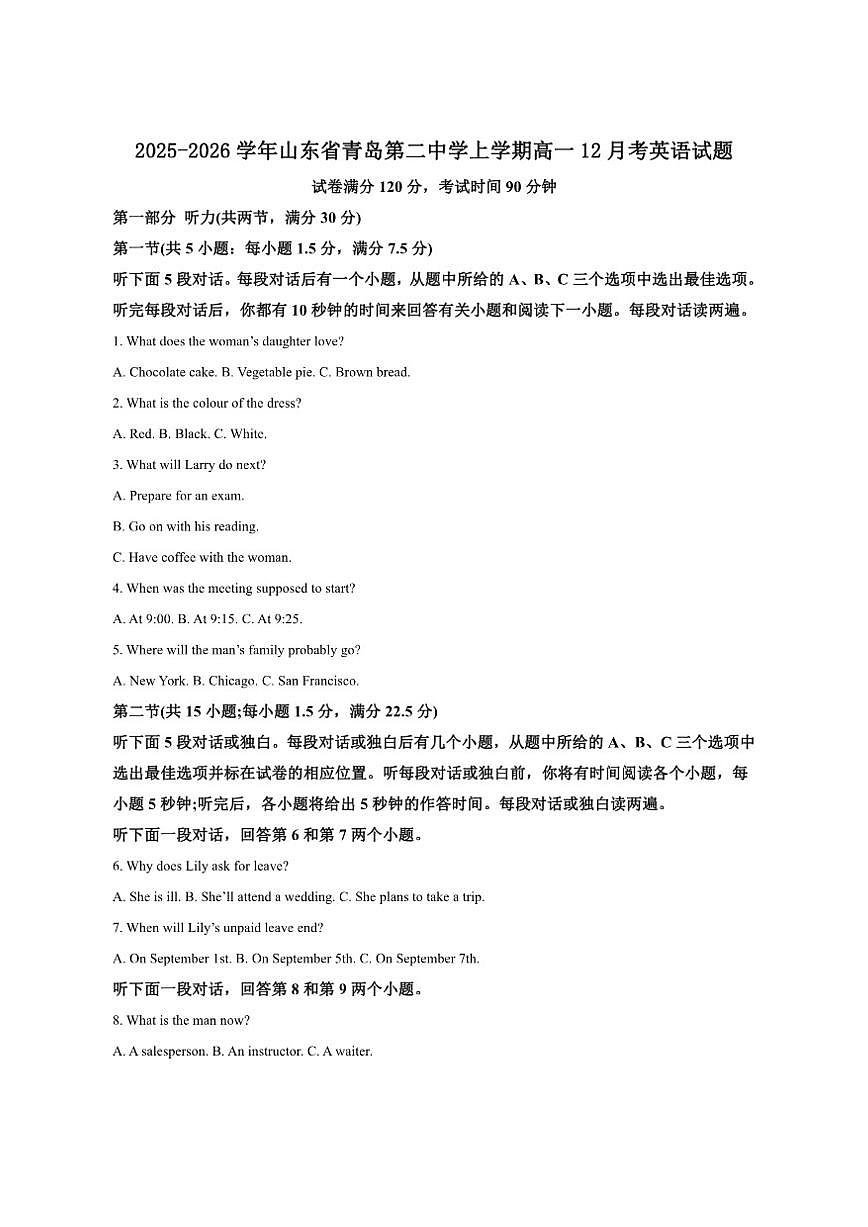 2025-2026 学年山东省青岛第二中学上学期高一 12 月考英语试题

试卷满分 120 分，考试时间 90 分钟

第一部分 听力(共两节，满分 30 分)

第一节(共 5 小题：每小题 1.5 分，满分 7.5 分)

听下面 5 段对话。每段对话后有一个小题，从题中所给的 A、B、C 三个选项中选出最佳选项。听完每段对话后，你都有 10 秒钟的时间来回答有关小题和阅读下一小题。每段对话读两遍。

1. What does the woman's daughter love?

A. Chocolate cake. B. Vegetable pie. C. Brown bread.

2. What is the colour of the dress?

A. Red. B. Black. C. White.

3. What will Larry do next?

A. Prepare for an exam.

B. Go on with his reading.

C. Have coffee with the woman.

4. When was the meeting supposed to start?

A. At 9:00. B. At 9:15. C. At 9:25.

5. Where will the man's family probably go?

A. New York. B. Chicago. C. San Francisco.

第二节(共 15 小题;每小题 1.5 分，满分 22.5 分)

听下面 5 段对话或独白。每段对话或独白后有几个小题，从题中所给的 A、B、C 三个选项中选出最佳选项并标在试卷的相应位置。听每段对话或独白前，你将有时间阅读各个小题，每小题 5 秒钟;听完后，各小题将给出 5 秒钟的作答时间。每段对话或独白读两遍。

听下面一段对话，回答第 6 和第 7 两个小题。

6. Why does Lily ask for leave?

A. She is ill. B. She'll attend a wedding. C. She plans to take a trip.

7. When will Lily's unpaid leave end?

A. On September 1st. B. On September 5th. C. On September 7th.

听下面一段对话，回答第 8 和第 9 两个小题。

8. What is the man now?

A. A salesperson. B. An instructor. C. A waiter.